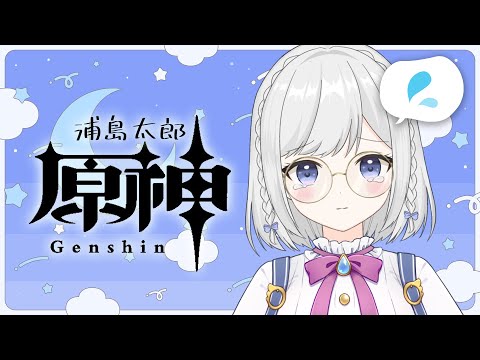 浦島太郎
原神
Genshin